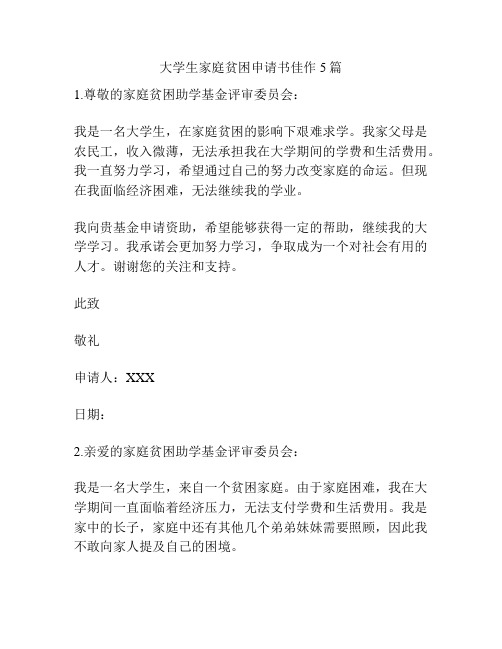 大学生家庭贫困申请书佳作 5 篇

1.尊敬的家庭贫困助学基金评审委员会：

我是一名大学生，在家庭贫困的影响下艰难求学。我家父母是农民工，收入微薄，无法承担我在大学期间的学费和生活费用。我一直努力学习，希望通过自己的努力改变家庭的命运。但现在我面临经济困难，无法继续我的学业。

我向贵基金申请资助，希望能够获得一定的帮助，继续我的大学学习。我承诺会更加努力学习，争取成为一个对社会有用的人才。谢谢您的关注和支持。

此致

敬礼

申请人：XXX

日期：

2.亲爱的家庭贫困助学基金评审委员会：

我是一名大学生，来自一个贫困家庭。由于家庭困难，我在大学期间一直面临着经济压力，无法支付学费和生活费用。我是家中的长子，家庭中还有其他几个弟弟妹妹需要照顾，因此我不敢向家人提及自己的困境。